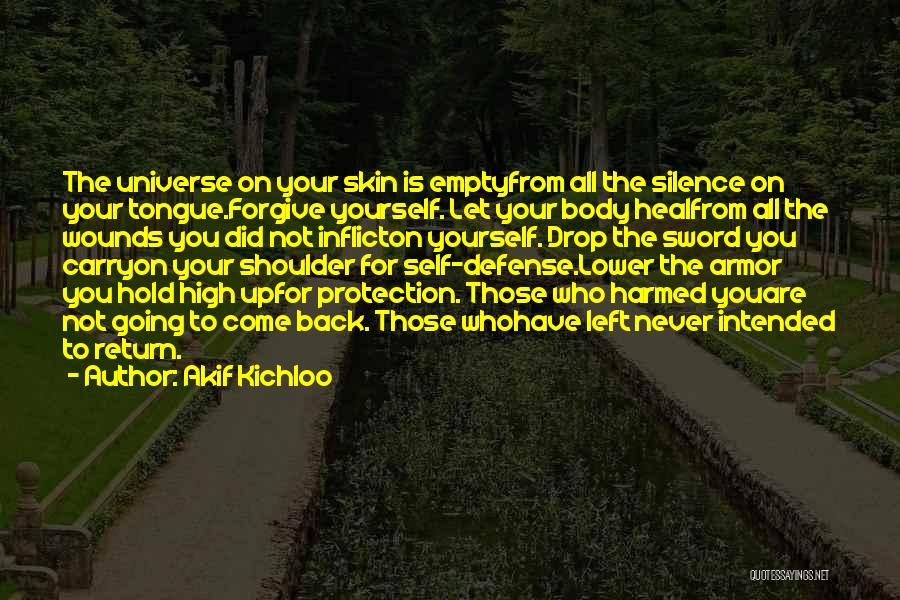 The universe on your skin is emptyfrom all the silence on your tongue.Forgive yourself. Let your body healfrom all the wounds you did not inflicton yourself. Drop the sword you carryon your shoulder for self-defense.Lower the armor you hold high upfor protection. Those who harmed youare not going to come back. Those whohave left never intended to return.

- Author: Akif Kichloo

QUOTESSAYINGS.NET